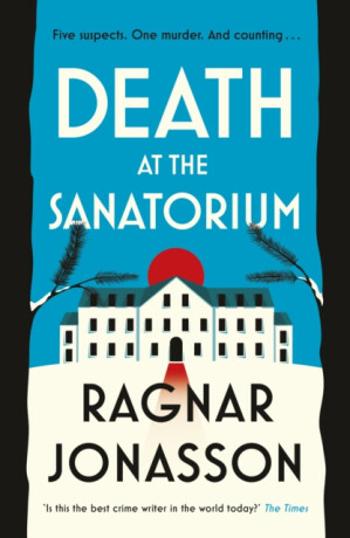 Five suspects. One murder. And counting . . .

DEATH
AT THE
SANATORIUM

RAGNAR
JONASSON

'Is this the best crime writer in the world today?' The Times